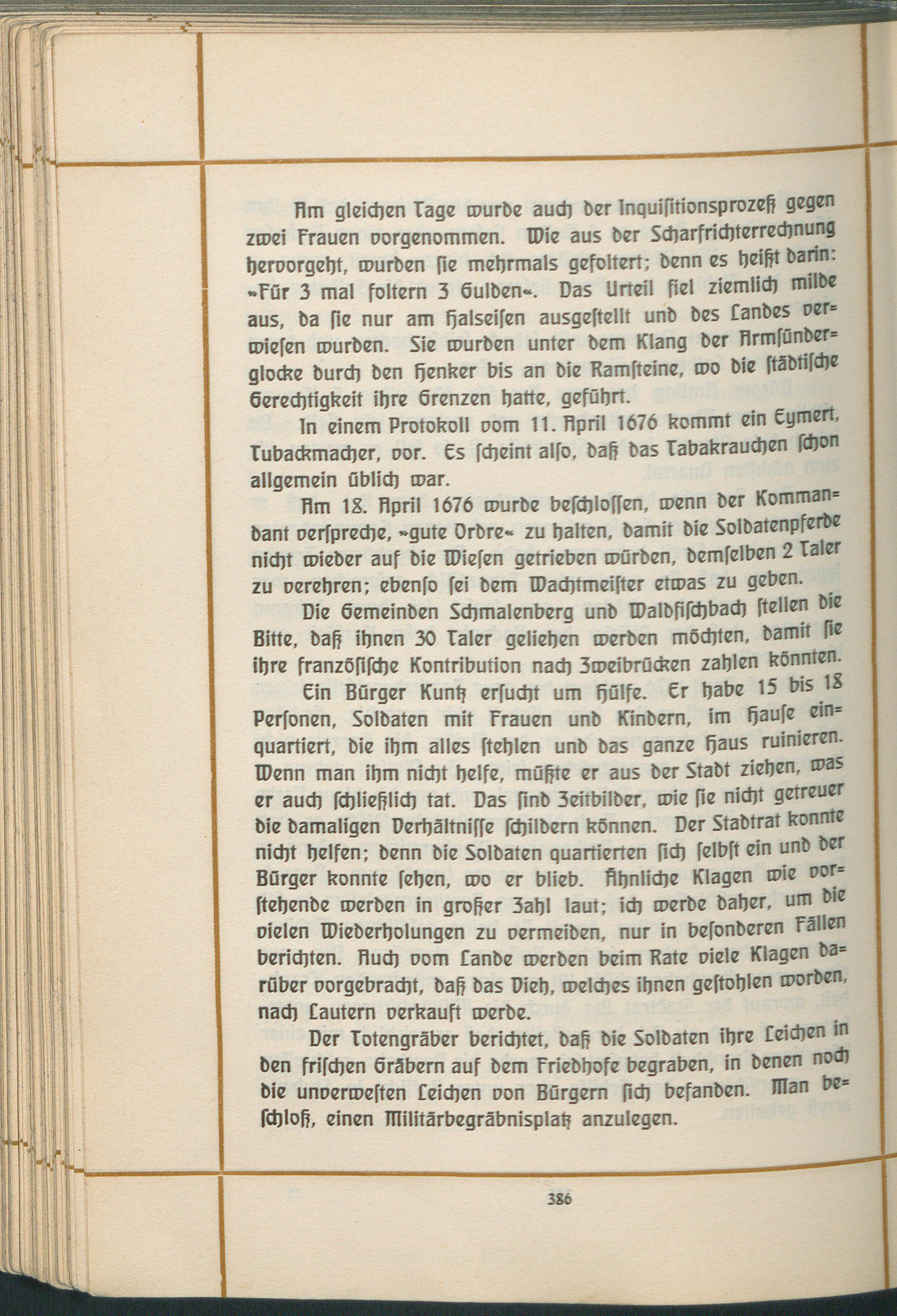 Am gleichen Tage wurde auch der Inquisitionsprozeß gegen zwei Frauen vorgenommen. Wie aus der Scharfrichterrechnung hervorgeht, wurden sie mehrmals gefoltert; denn es heißt darin: »Für 3 mal foltern 3 Gulden«. Das Urteil fiel ziemlich milde aus, da sie nur am Halseisen ausgestellt und des Landes verwiesen wurden. Sie wurden unter dem Klang der Armsünderglocke durch den Henker bis an die Ramsteine, wo die städtische Gerechtigkeit ihre Grenzen hatte, geführt.

In einem Protokoll vom 11. April 1676 kommt ein Eymert, Tubackmacher, vor. Es scheint also, daß das Tabakrauchen schon allgemein üblich war.

Am 18. April 1676 wurde beschlossen, wenn der Kommandant verspreche, »gute Ordre« zu halten, damit die Soldatenpferde nicht wieder auf die Wiesen getrieben würden, demselben 2 Taler zu verehren; ebenso sei dem Wachtmeister etwas zu geben.

Die Gemeinden Schmalenberg und Waldfischbach stellen die Bitte, daß ihnen 30 Taler geliehen werden möchten, damit sie ihre französische Kontribution nach Zweibrücken zahlen könnten.

Ein Bürger Kuntz ersucht um Hülfe. Er habe 15 bis 18 Personen, Soldaten mit Frauen und Kindern, im Hause einquartiert, die ihm alles stehlen und das ganze Haus ruinieren. Wenn man ihm nicht helfe, müßte er aus der Stadt ziehen, was er auch schließlich tat. Das sind Zeitbilder, wie sie nicht getreuer die damaligen Verhältnisse schildern können. Der Stadtrat konnte nicht helfen; denn die Soldaten quartierten sich selbst ein und der Bürger konnte sehen, wo er blieb. Ähnliche Klagen wie vorstehende werden in großer Zahl laut; ich werde daher, um die vielen Wiederholungen zu vermeiden, nur in besonderen Fällen berichten. Auch vom Lande werden beim Rate viele Klagen darüber vorgebracht, daß das Vieh, welches ihnen gestohlen worden, nach Lautern verkauft werde.

Der Totengräber berichtet, daß die Soldaten ihre Leichen in den frischen Gräbern auf dem Friedhofe begraben, in denen noch die unverwesten Leichen von Bürgern sich befanden. Man beschloß, einen Militärbegräbnisplatz anzulegen.

386